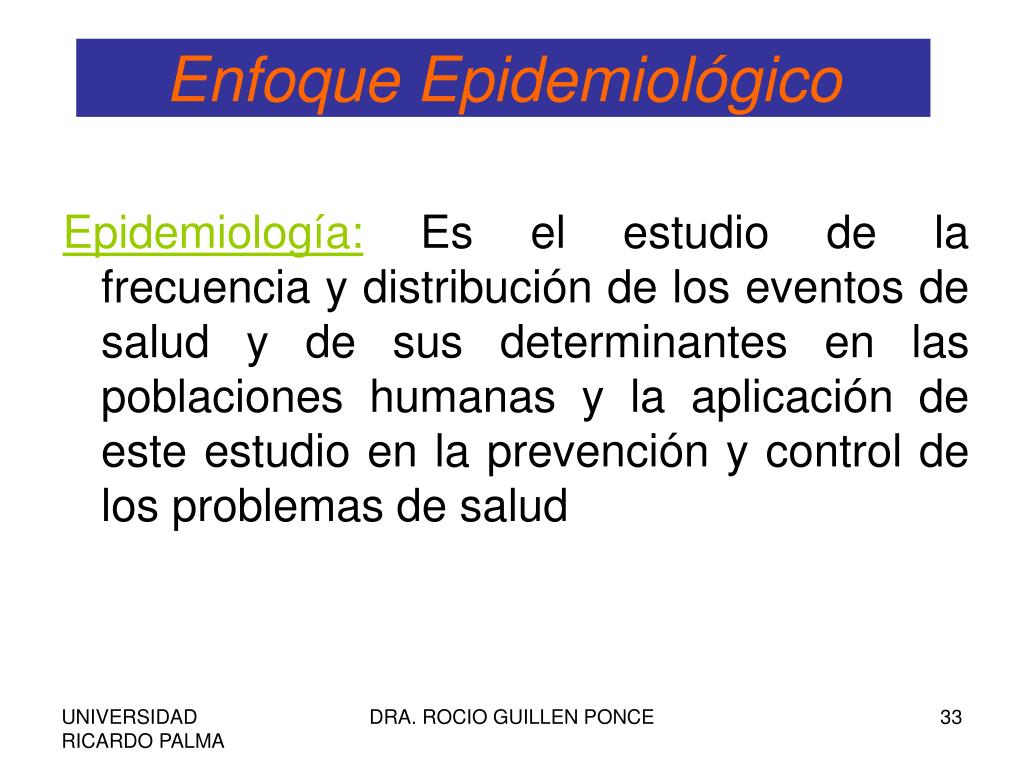 Enfoque Epidemiológico

Epidemiología: Es el estudio de la frecuencia y distribución de los eventos de salud y de sus determinantes en las poblaciones humanas y la aplicación de este estudio en la prevención y control de los problemas de salud

UNIVERSIDAD RICARDO PALMA

DRA. ROCIO GUILLEN PONCE

33